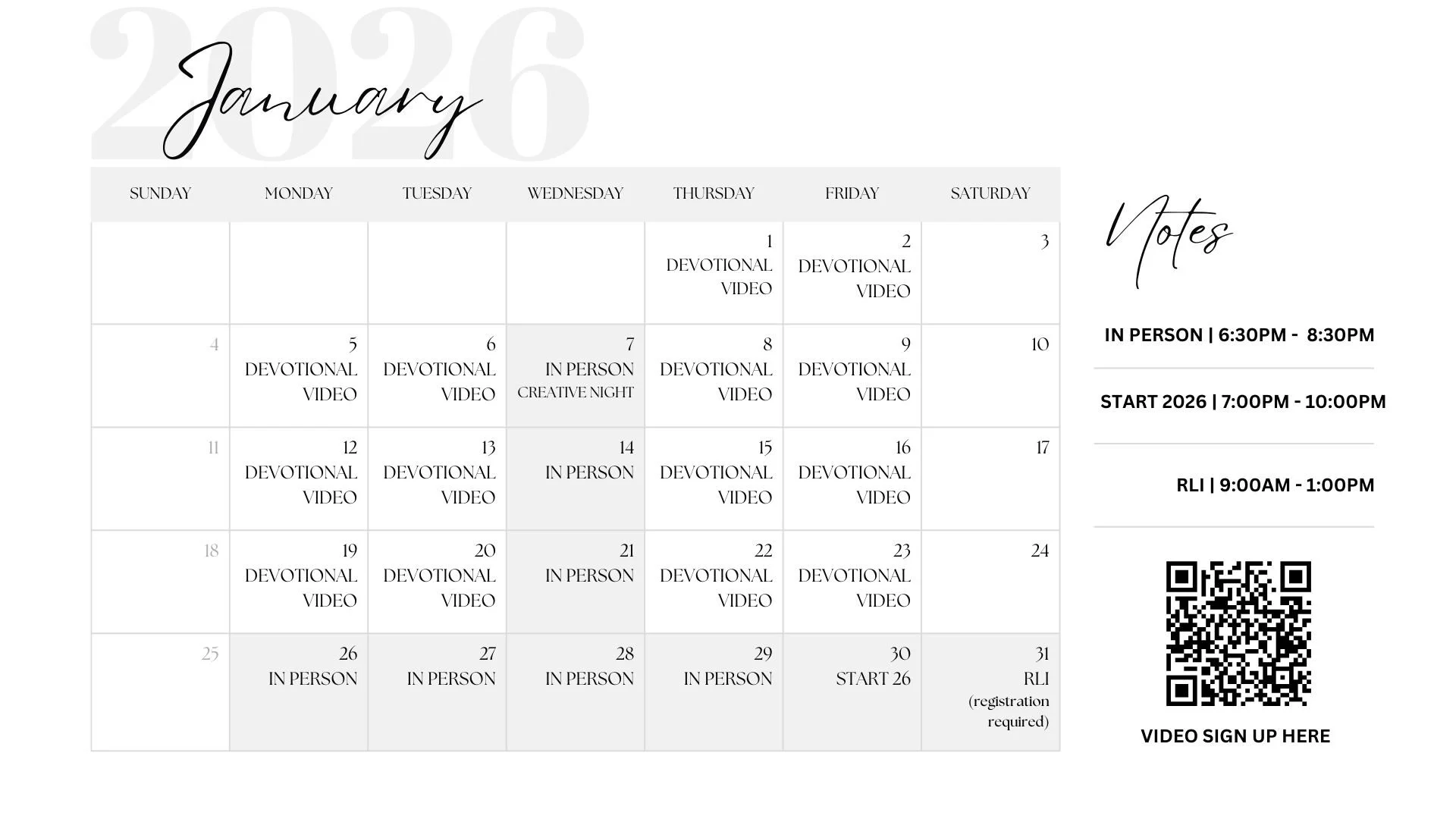 2026

January

| SUNDAY | MONDAY | TUESDAY | WEDNESDAY | THURSDAY | FRIDAY | SATURDAY |
|---|---|---|---|---|---|---|
| | | | | 1 DEVOTIONAL VIDEO | 2 DEVOTIONAL VIDEO | 3 |
| 4 | 5 DEVOTIONAL VIDEO | 6 DEVOTIONAL VIDEO | 7 IN PERSON CREATIVE NIGHT | 8 DEVOTIONAL VIDEO | 9 DEVOTIONAL VIDEO | 10 |
| 11 | 12 DEVOTIONAL VIDEO | 13 DEVOTIONAL VIDEO | 14 IN PERSON | 15 DEVOTIONAL VIDEO | 16 DEVOTIONAL VIDEO | 17 |
| 18 | 19 DEVOTIONAL VIDEO | 20 DEVOTIONAL VIDEO | 21 IN PERSON | 22 DEVOTIONAL VIDEO | 23 DEVOTIONAL VIDEO | 24 |
| 25 | 26 IN PERSON | 27 IN PERSON | 28 IN PERSON | 29 IN PERSON | 30 START 26 | 31 RLI (registration required) |

Notes

IN PERSON | 6:30PM - 8:30PM

START 2026 | 7:00PM - 10:00PM

RLI | 9:00AM - 1:00PM

VIDEO SIGN UP HERE